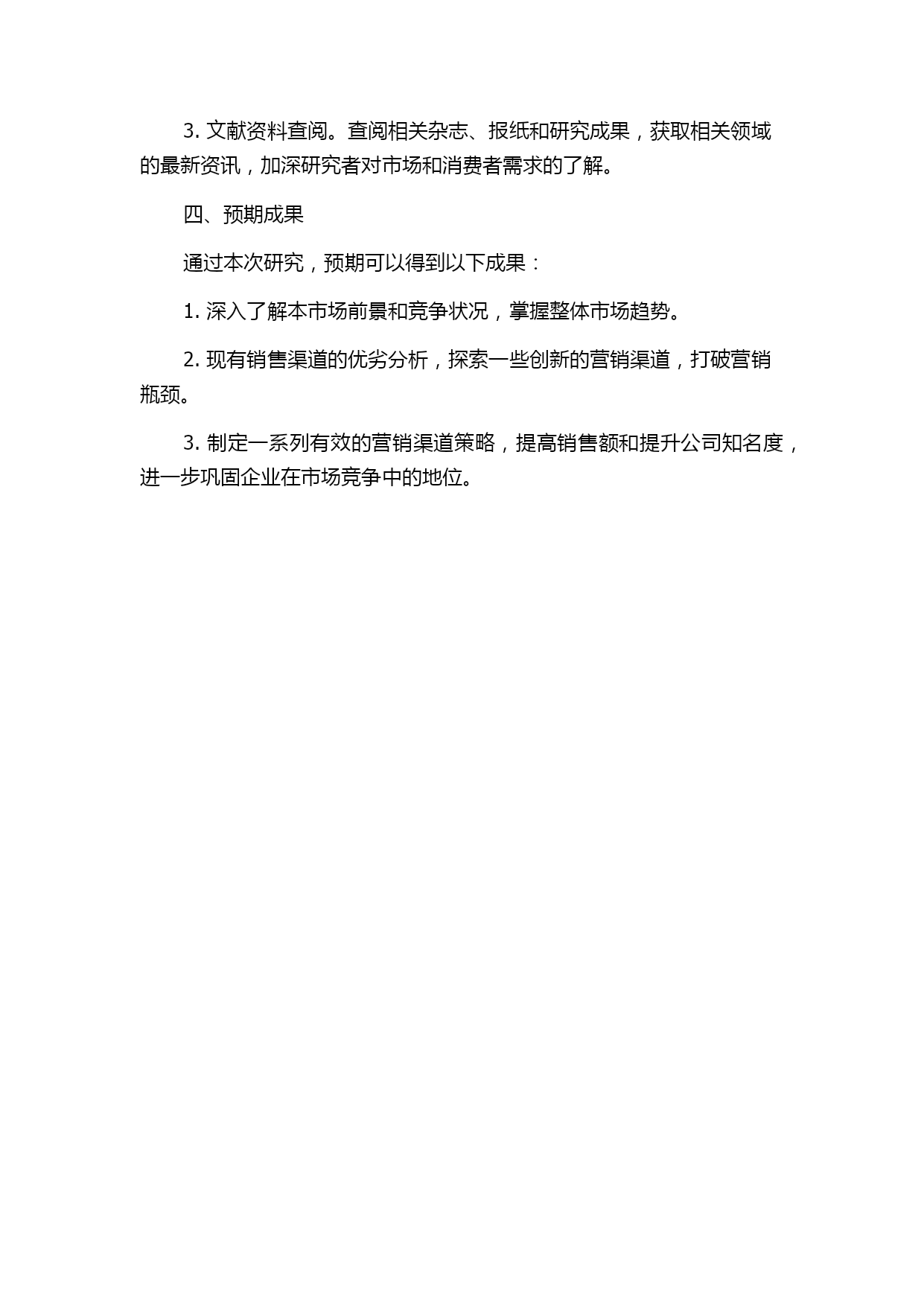 3. 文献资料查阅。查阅相关杂志、报纸和研究成果，获取相关领域的最新资讯，加深研究者对市场和消费者需求的了解。

四、预期成果

通过本次研究，预期可以得到以下成果：

1. 深入了解本市场前景和竞争状况，掌握整体市场趋势。

2. 现有销售渠道的优劣分析，探索一些创新的营销渠道，打破营销瓶颈。

3. 制定一系列有效的营销渠道策略，提高销售额和提升公司知名度，进一步巩固企业在市场竞争中的地位。